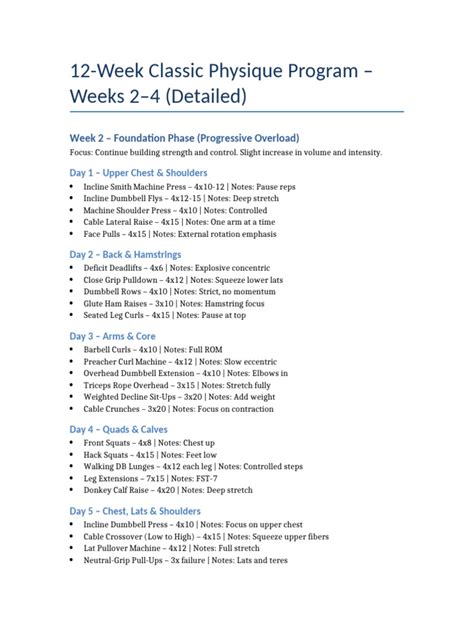 12-Week Classic Physique Program – Weeks 2–4 (Detailed)

Week 2 – Foundation Phase (Progressive Overload)

Focus: Continue building strength and control. Slight increase in volume and intensity.

Day 1 – Upper Chest & Shoulders

• Incline Smith Machine Press – 4x10-12 | Notes: Pause reps
• Incline Dumbbell Flys – 4x12-15 | Notes: Deep stretch
• Machine Shoulder Press – 4x10 | Notes: Controlled
• Cable Lateral Raise – 4x15 | Notes: One arm at a time
• Face Pulls – 4x15 | Notes: External rotation emphasis

Day 2 – Back & Hamstrings

• Deficit Deadlifts – 4x6 | Notes: Explosive concentric
• Close Grip Pulldown – 4x12 | Notes: Squeeze lower lats
• Dumbbell Rows – 4x10 | Notes: Strict, no momentum
• Glute Ham Raises – 3x10 | Notes: Hamstring focus
• Seated Leg Curls – 4x15 | Notes: Pause at top

Day 3 – Arms & Core

• Barbell Curls – 4x10 | Notes: Full ROM
• Preacher Curl Machine – 4x12 | Notes: Slow eccentric
• Overhead Dumbbell Extension – 4x10 | Notes: Elbows in
• Triceps Rope Overhead – 3x15 | Notes: Stretch fully
• Weighted Decline Sit-Ups – 3x20 | Notes: Add weight
• Cable Crunches – 3x20 | Notes: Focus on contraction

Day 4 – Quads & Calves

• Front Squats – 4x8 | Notes: Chest up
• Hack Squats – 4x15 | Notes: Feet low
• Walking DB Lunges – 4x12 each leg | Notes: Controlled steps
• Leg Extensions – 7x15 | Notes: FST-7
• Donkey Calf Raise – 4x20 | Notes: Deep stretch

Day 5 – Chest, Lats & Shoulders

• Incline Dumbbell Press – 4x10 | Notes: Focus on upper chest
• Cable Crossover (Low to High) – 4x15 | Notes: Squeeze upper fibers
• Lat Pullover Machine – 4x12 | Notes: Full stretch
• Neutral-Grip Pull-Ups – 3x failure | Notes: Lats and teres